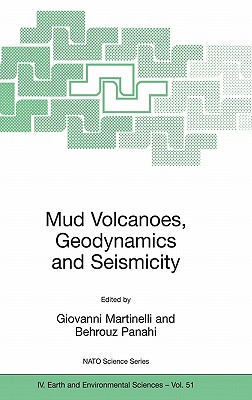 Mud Volcanoes, Geodynamics and Seismicity

Edited by

Giovanni Martinelli and Behrouz Panahi

NATO Science Series

IV. Earth and Environmental Sciences – Vol. 51